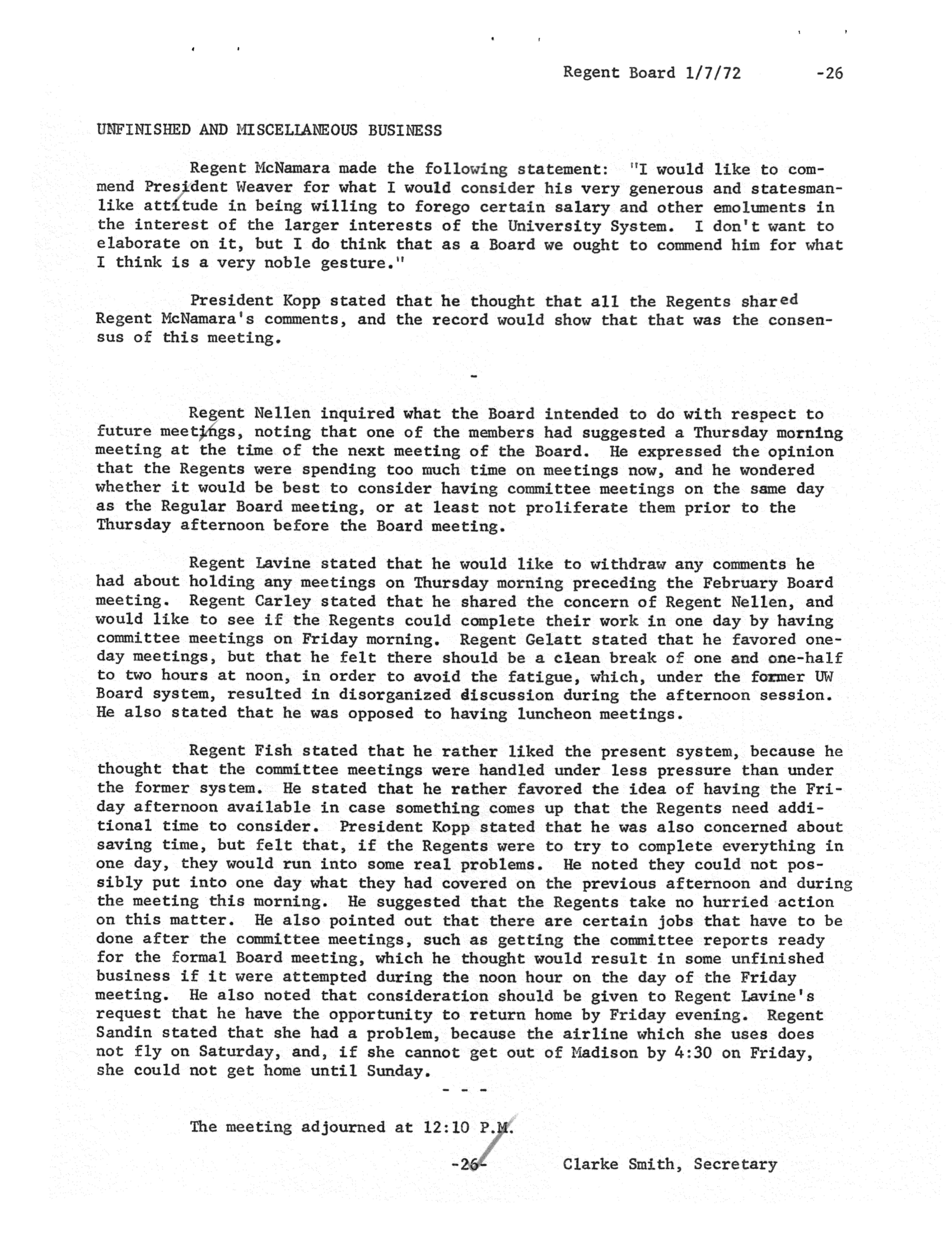 Regent Board 1/7/72 -26

UNFINISHED AND MISCELLANEOUS BUSINESS

Regent McNamara made the following statement: "I would like to commend President Weaver for what I would consider his very generous and statesmanlike attitude in being willing to forego certain salary and other emoluments in the interest of the larger interests of the University System. I don't want to elaborate on it, but I do think that as a Board we ought to commend him for what I think is a very noble gesture."

President Kopp stated that he thought that all the Regents shared Regent McNamara's comments, and the record would show that that was the consensus of this meeting.

-

Regent Nellen inquired what the Board intended to do with respect to future meetings, noting that one of the members had suggested a Thursday morning meeting at the time of the next meeting of the Board. He expressed the opinion that the Regents were spending too much time on meetings now, and he wondered whether it would be best to consider having committee meetings on the same day as the Regular Board meeting, or at least not proliferate them prior to the Thursday afternoon before the Board meeting.

Regent Lavine stated that he would like to withdraw any comments he had about holding any meetings on Thursday morning preceding the February Board meeting. Regent Carley stated that he shared the concern of Regent Nellen, and would like to see if the Regents could complete their work in one day by having committee meetings on Friday morning. Regent Gelatt stated that he favored one-day meetings, but that he felt there should be a clean break of one and one-half to two hours at noon, in order to avoid the fatigue, which, under the former UW Board system, resulted in disorganized discussion during the afternoon session. He also stated that he was opposed to having luncheon meetings.

Regent Fish stated that he rather liked the present system, because he thought that the committee meetings were handled under less pressure than under the former system. He stated that he rather favored the idea of having the Friday afternoon available in case something comes up that the Regents need additional time to consider. President Kopp stated that he was also concerned about saving time, but felt that, if the Regents were to try to complete everything in one day, they would run into some real problems. He noted they could not possibly put into one day what they had covered on the previous afternoon and during the meeting this morning. He suggested that the Regents take no hurried action on this matter. He also pointed out that there are certain jobs that have to be done after the committee meetings, such as getting the committee reports ready for the formal Board meeting, which he thought would result in some unfinished business if it were attempted during the noon hour on the day of the Friday meeting. He also noted that consideration should be given to Regent Lavine's request that he have the opportunity to return home by Friday evening. Regent Sandin stated that she had a problem, because the airline which she uses does not fly on Saturday, and, if she cannot get out of Madison by 4:30 on Friday, she could not get home until Sunday.

- - -

The meeting adjourned at 12:10 P.M.

-26- Clarke Smith, Secretary